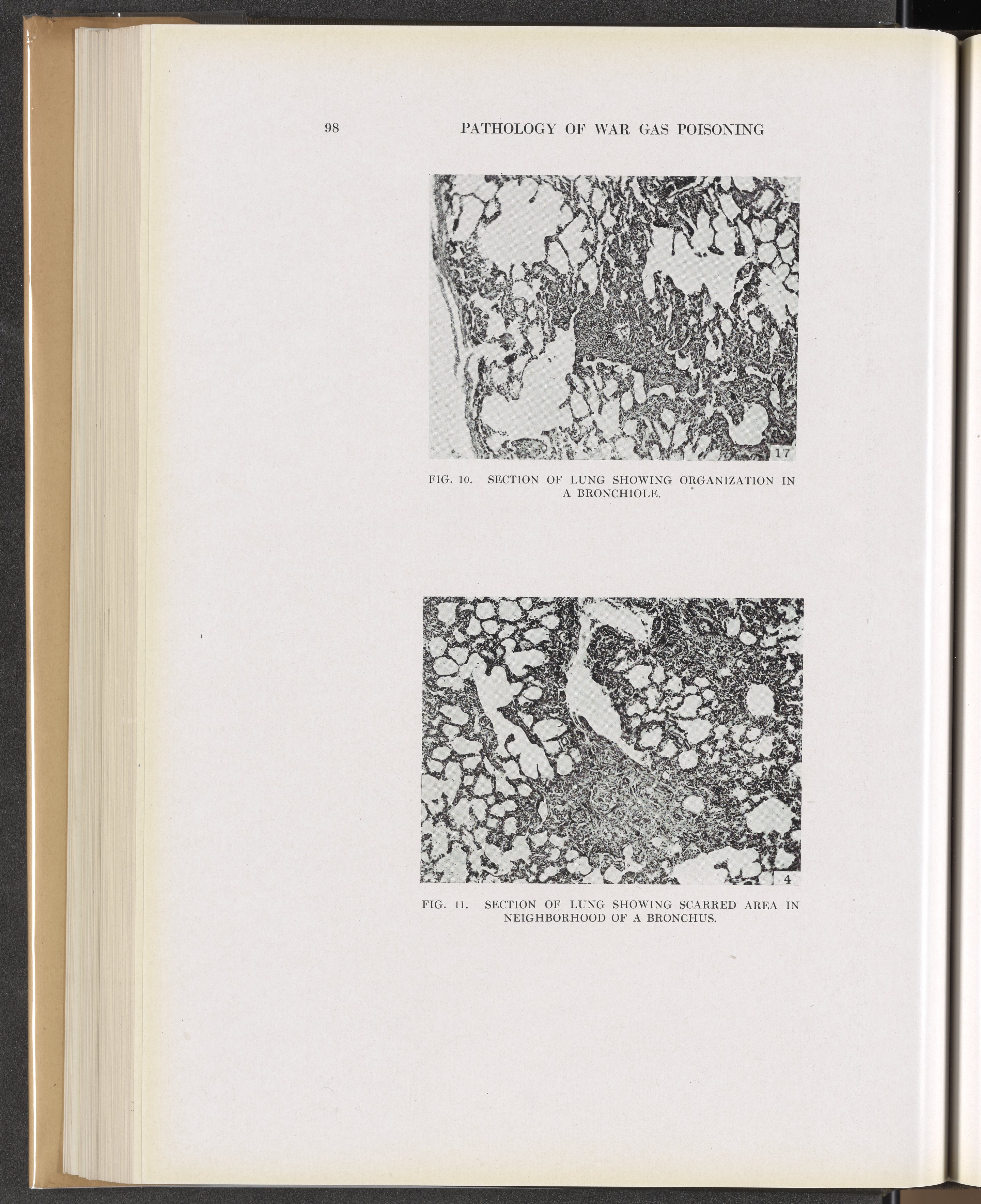 98 PATHOLOGY OF WAR GAS POISONING

17

FIG. 10. SECTION OF LUNG SHOWING ORGANIZATION IN A BRONCHIOLE.

4

FIG. 11. SECTION OF LUNG SHOWING SCARRED AREA IN NEIGHBORHOOD OF A BRONCHUS.